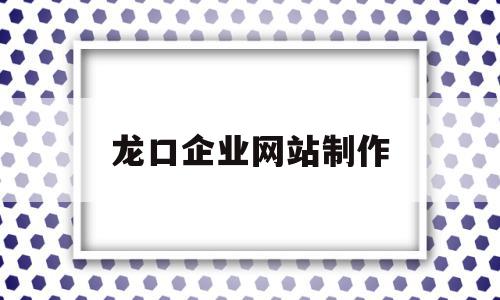 龙口企业网站制作